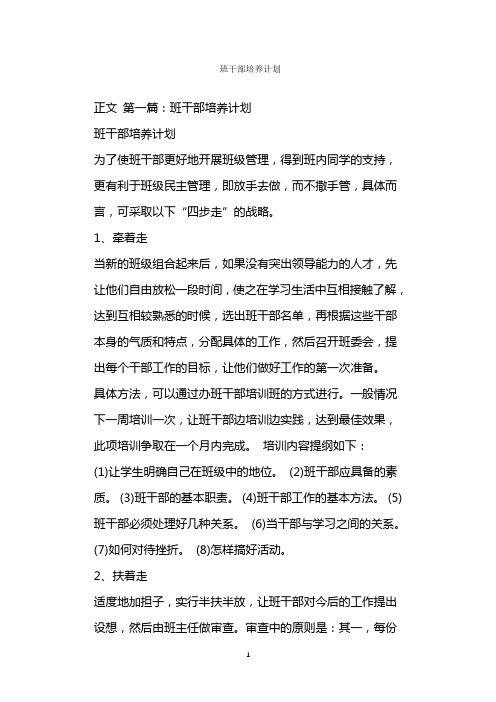 班干部培养计划

正文 第一篇：班干部培养计划

班干部培养计划

为了使班干部更好地开展班级管理，得到班内同学的支持，更有利于班级民主管理，即放手去做，而不撒手管，具体而言，可采取以下“四步走”的战略。

1、牵着走

当新的班级组合起来后，如果没有突出领导能力的人才，先让他们自由放松一段时间，使之在学习生活中互相接触了解，达到互相较熟悉的时候，选出班干部名单，再根据这些干部本身的气质和特点，分配具体的工作，然后召开班委会，提出每个干部工作的目标，让他们做好工作的第一次准备。

具体方法，可以通过办班干部培训班的方式进行。一般情况下一周培训一次，让班干部边培训边实践，达到最佳效果，此项培训争取在一个月内完成。 培训内容提纲如下：

(1)让学生明确自己在班级中的地位。 (2)班干部应具备的素质。 (3)班干部的基本职责。 (4)班干部工作的基本方法。 (5)班干部必须处理好几种关系。 (6)当干部与学习之间的关系。 (7)如何对待挫折。 (8)怎样搞好活动。

2、扶着走

适度地加担子，实行半扶半放，让班干部对今后的工作提出设想，然后由班主任做审查。审查中的原则是：其一，每份

1